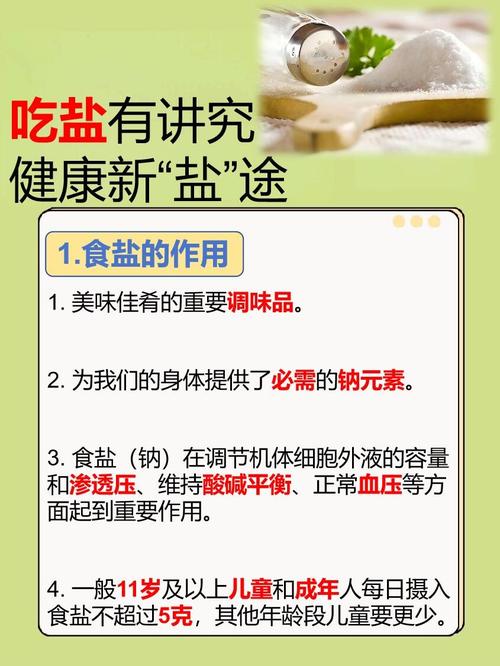 吃盐有讲究
健康新“盐”途

1.食盐的作用

1. 美味佳肴的重要调味品。

2. 为我们的身体提供了必需的钠元素。

3. 食盐（钠）在调节机体细胞外液的容量和渗透压、维持酸碱平衡、正常血压等方面起到重要作用。

4. 一般11岁及以上儿童和成年人每日摄入食盐不超过5克，其他年龄段儿童要更少。